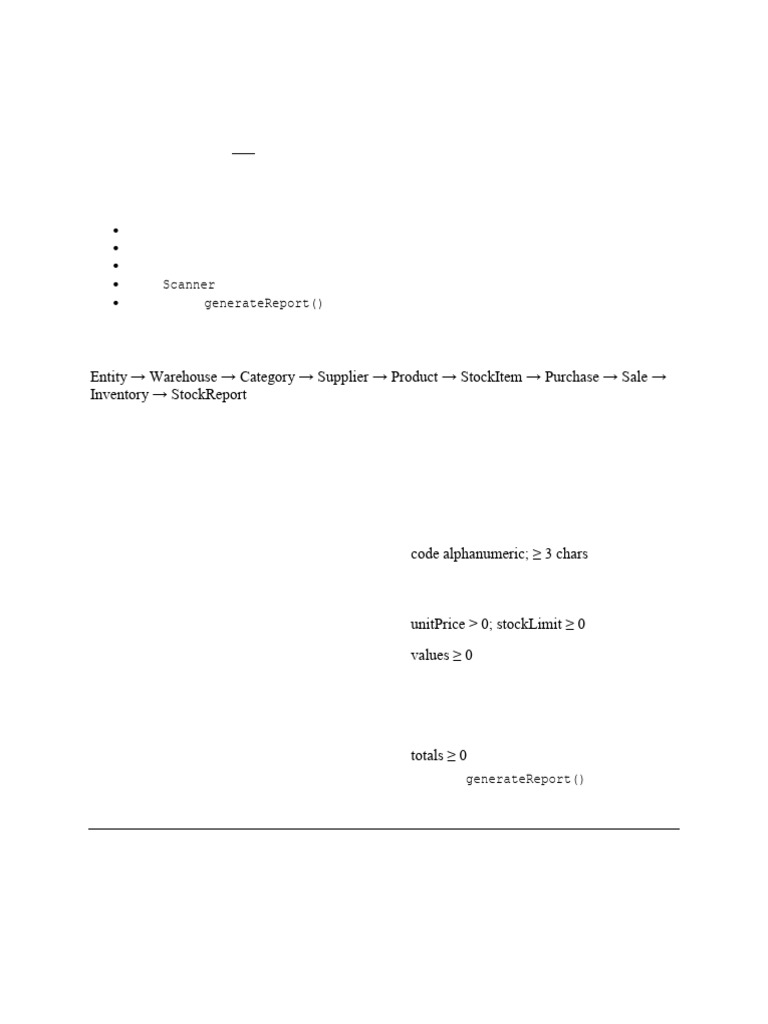 • 
• 
• 
• Scanner
• generateReport()

Entity → Warehouse → Category → Supplier → Product → StockItem → Purchase → Sale → Inventory → StockReport

code alphanumeric; ≥ 3 chars

unitPrice > 0; stockLimit ≥ 0

values ≥ 0

totals ≥ 0

generateReport()